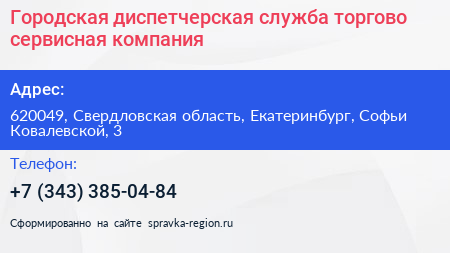 Городская диспетчерская служба торгово сервисная компания

Адрес:

620049, Свердловская область, Екатеринбург, Софьи Ковалевской, 3

Телефон:

+7 (343) 385-04-84

Сформированно на сайте spravka-region.ru